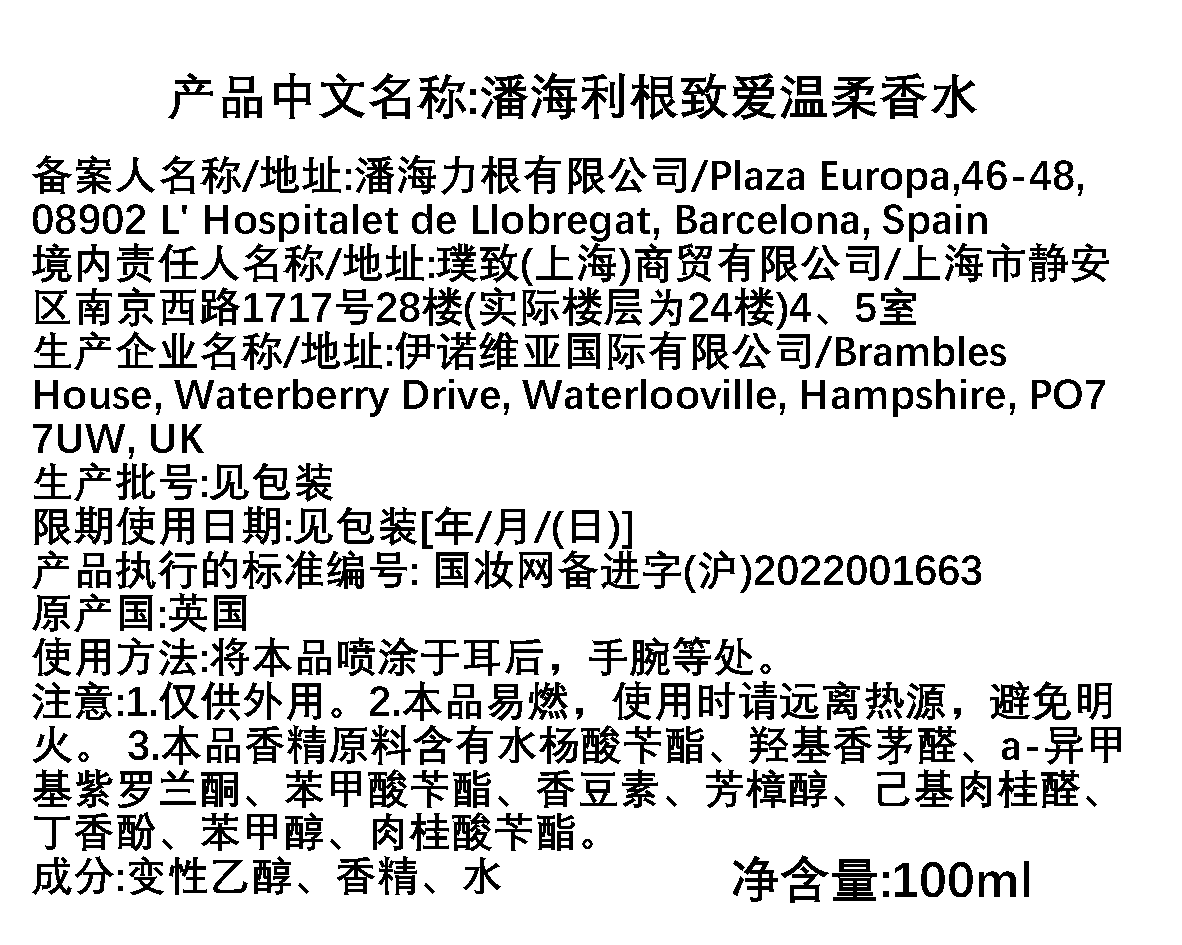 产品中文名称:潘海利根致爱温柔香水

备案人名称/地址:潘海力根有限公司/Plaza Europa,46-48, 08902 L' Hospitalet de Llobregat, Barcelona, Spain
境内责任人名称/地址:璞致(上海)商贸有限公司/上海市静安区南京西路1717号28楼(实际楼层为24楼)4、5室
生产企业名称/地址:伊诺维亚国际有限公司/Brambles House, Waterberry Drive, Waterlooville, Hampshire, PO7 7UW, UK
生产批号:见包装
限期使用日期:见包装[年/月/(日)]
产品执行的标准编号: 国妆网备进字(沪)2022001663
原产国:英国
使用方法:将本品喷涂于耳后，手腕等处。
注意:1.仅供外用。2.本品易燃，使用时请远离热源，避免明火。 3.本品香精原料含有水杨酸苄酯、羟基香茅醛、a-异甲基紫罗兰酮、苯甲酸苄酯、香豆素、芳樟醇、己基肉桂醛、丁香酚、苯甲醇、肉桂酸苄酯。
成分:变性乙醇、香精、水 净含量:100ml